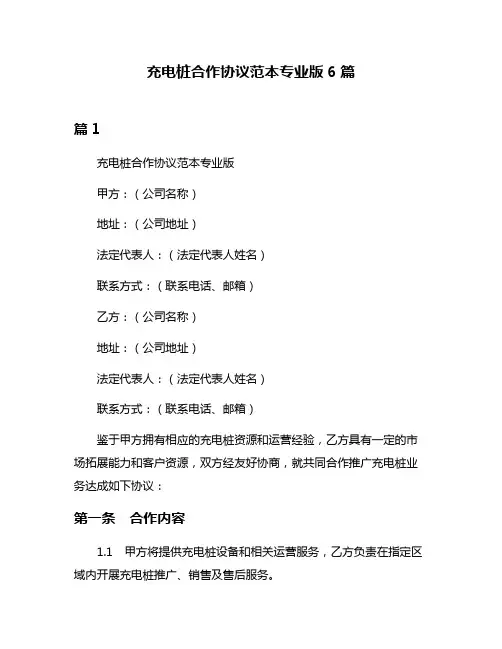 充电桩合作协议范本专业版 6 篇

篇 1

充电桩合作协议范本专业版

甲方：（公司名称）

地址：（公司地址）

法定代表人：（法定代表人姓名）

联系方式：（联系电话、邮箱）

乙方：（公司名称）

地址：（公司地址）

法定代表人：（法定代表人姓名）

联系方式：（联系电话、邮箱）

鉴于甲方拥有相应的充电桩资源和运营经验，乙方具有一定的市场拓展能力和客户资源，双方经友好协商，就共同合作推广充电桩业务达成如下协议：

第一条　合作内容

1.1　甲方将提供充电桩设备和相关运营服务，乙方负责在指定区域内开展充电桩推广、销售及售后服务。